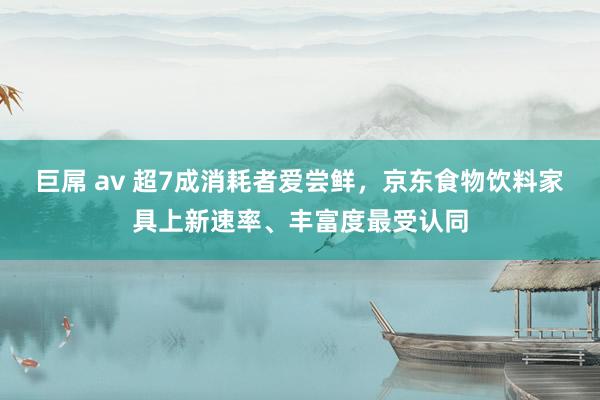 巨屌 av 超7成消耗者爱尝鲜，京东食物饮料家具上新速率、丰富度最受认同